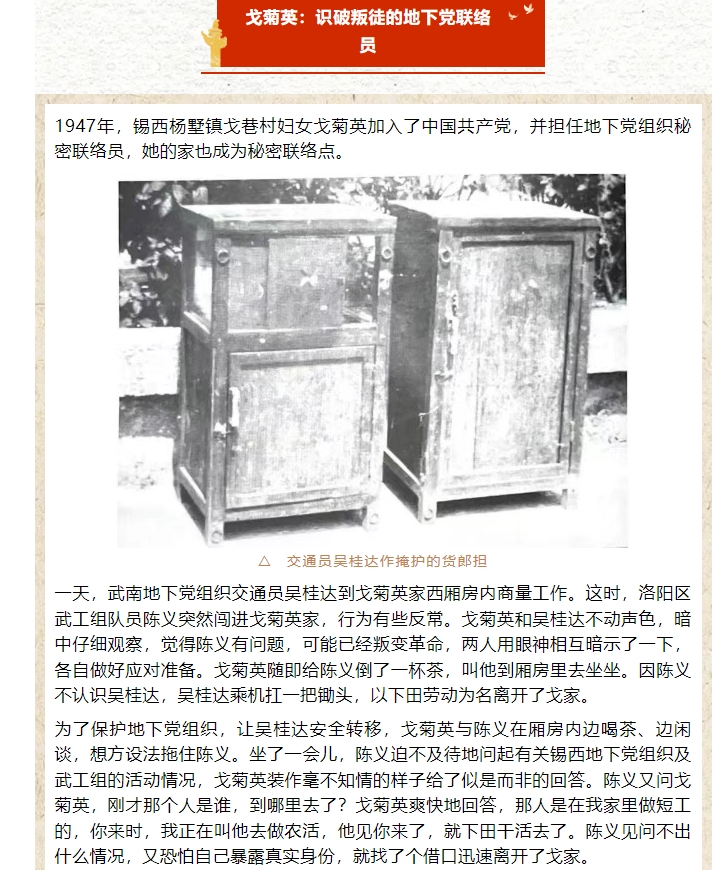 戈菊英：识破叛徒的地下党联络员

1947年，锡西杨墅镇戈巷村妇女戈菊英加入了中国共产党，并担任地下党组织秘密联络员，她的家也成为秘密联络点。

△ 交通员吴桂达作掩护的货郎担

一天，武南地下党组织交通员吴桂达到戈菊英家西厢房内商量工作。这时，洛阳区武工组队员陈义突然闯进戈菊英家，行为有些反常。戈菊英和吴桂达不动声色，暗中仔细观察，觉得陈义有问题，可能已经叛变革命，两人用眼神相互暗示了一下，各自做好应对准备。戈菊英随即给陈义倒了一杯茶，叫他到厢房里去坐坐。因陈义不认识吴桂达，吴桂达乘机扛一把锄头，以下田劳动为名离开了戈家。

为了保护地下党组织，让吴桂达安全转移，戈菊英与陈义在厢房内边喝茶、边闲谈，想方设法拖住陈义。坐了一会儿，陈义迫不及待地问起有关锡西地下党组织及武工组的活动情况，戈菊英装作毫不知情的样子给了似是而非的回答。陈义又问戈菊英，刚才那个人是谁，到哪里去了？戈菊英爽快地回答，那人是在我家里做短工的，你来时，我正在叫他去做农活，他见你来了，就下田干活去了。陈义见问不出什么情况，又恐怕自己暴露真实身份，就找了个借口迅速离开了戈家。